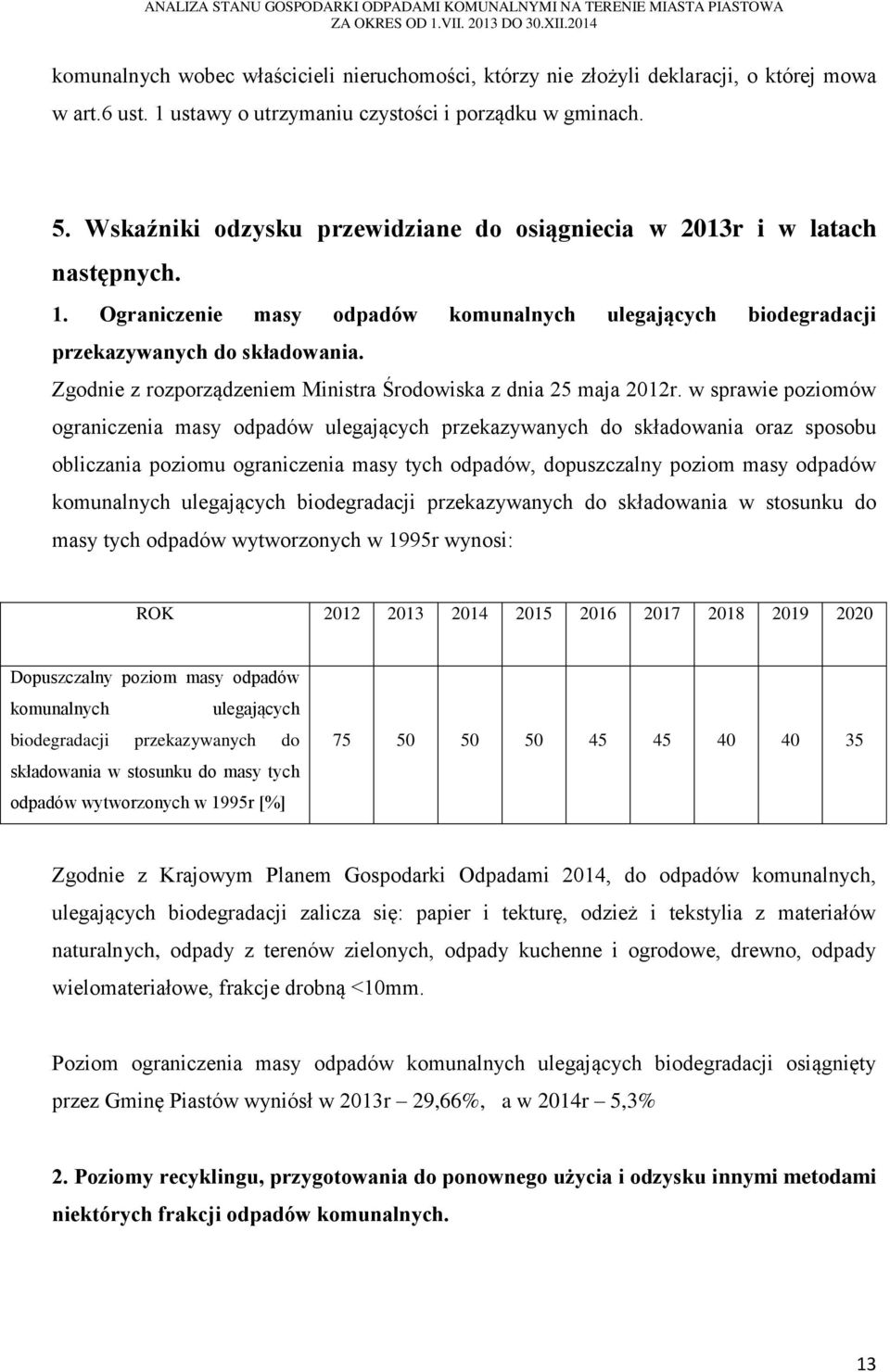 ANALIZA STANU GOSPODARKI ODPADAMI KOMUNALNYMI NA TERENIE MIASTA PIASTOWA
ZA OKRES OD 1.VII. 2013 DO 30.XII.2014

komunalnych wobec właścicieli nieruchomości, którzy nie złożyli deklaracji, o której mowa w art.6 ust. 1 ustawy o utrzymaniu czystości i porządku w gminach.

5. Wskaźniki odzysku przewidziane do osiągniecia w 2013r i w latach następnych.

1. Ograniczenie masy odpadów komunalnych ulegających biodegradacji przekazywanych do składowania.

Zgodnie z rozporządzeniem Ministra Środowiska z dnia 25 maja 2012r. w sprawie poziomów ograniczenia masy odpadów ulegających przekazywanych do składowania oraz sposobu obliczania poziomu ograniczenia masy tych odpadów, dopuszczalny poziom masy odpadów komunalnych ulegających biodegradacji przekazywanych do składowania w stosunku do masy tych odpadów wytworzonych w 1995r wynosi:

| ROK | 2012 | 2013 | 2014 | 2015 | 2016 | 2017 | 2018 | 2019 | 2020 |
|---|---|---|---|---|---|---|---|---|---|
| Dopuszczalny poziom masy odpadów komunalnych ulegających biodegradacji przekazywanych do składowania w stosunku do masy tych odpadów wytworzonych w 1995r [%] | 75 | 50 | 50 | 50 | 45 | 45 | 40 | 40 | 35 |

Zgodnie z Krajowym Planem Gospodarki Odpadami 2014, do odpadów komunalnych, ulegających biodegradacji zalicza się: papier i tekturę, odzież i tekstylia z materiałów naturalnych, odpady z terenów zielonych, odpady kuchenne i ogrodowe, drewno, odpady wielomateriałowe, frakcje drobną <10mm.

Poziom ograniczenia masy odpadów komunalnych ulegających biodegradacji osiągnięty przez Gminę Piastów wyniósł w 2013r – 29,66%, a w 2014r – 5,3%

2. Poziomy recyklingu, przygotowania do ponownego użycia i odzysku innymi metodami niektórych frakcji odpadów komunalnych.

13